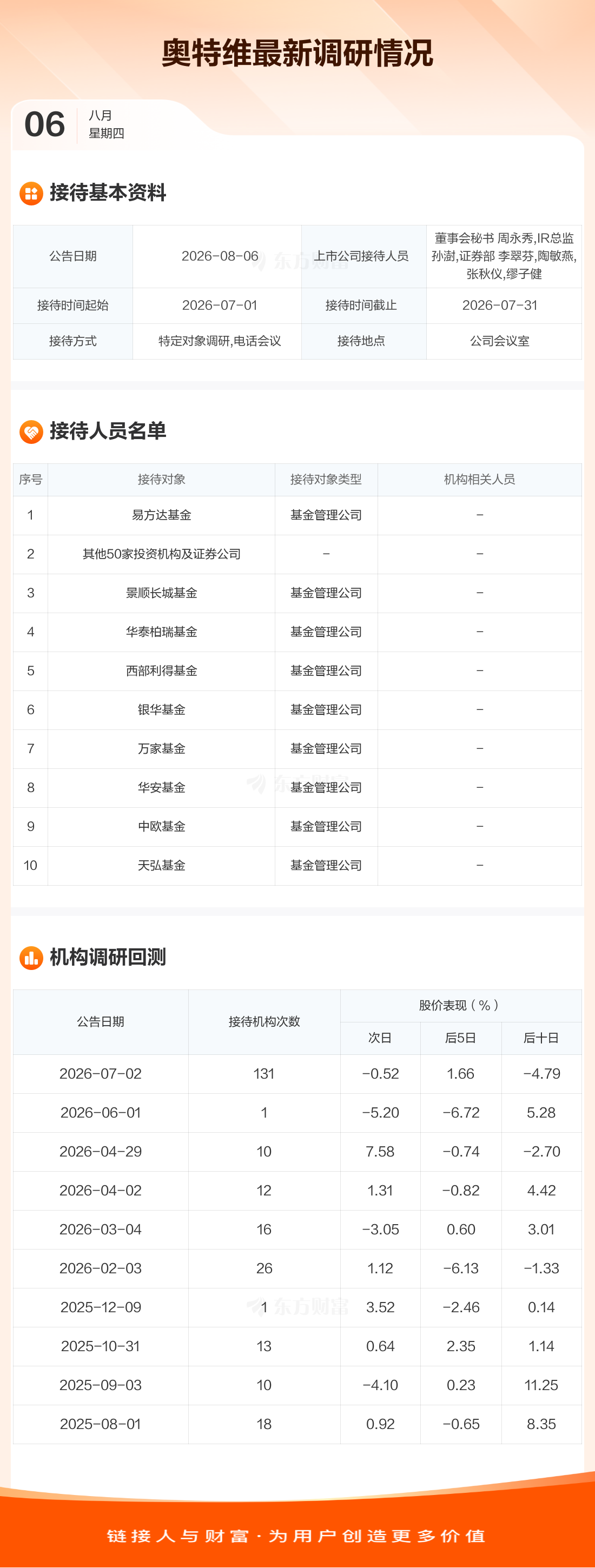 奥特维最新调研情况

06
八月
星期四

接待基本资料

| 公告日期 | 2026-08-06 | 上市公司接待人员 | 董事会秘书 周永秀,IR总监 孙澍,证券部 李翠芬,陶敏燕,张秋仪,缪子健 |
|---|---|---|---|
| 接待时间起始 | 2026-07-01 | 接待时间截止 | 2026-07-31 |
| 接待方式 | 特定对象调研,电话会议 | 接待地点 | 公司会议室 |

接待人员名单

| 序号 | 接待对象 | 接待对象类型 | 机构相关人员 |
|---|---|---|---|
| 1 | 易方达基金 | 基金管理公司 | - |
| 2 | 其他50家投资机构及证券公司 | - | - |
| 3 | 景顺长城基金 | 基金管理公司 | - |
| 4 | 华泰柏瑞基金 | 基金管理公司 | - |
| 5 | 西部利得基金 | 基金管理公司 | - |
| 6 | 银华基金 | 基金管理公司 | - |
| 7 | 万家基金 | 基金管理公司 | - |
| 8 | 华安基金 | 基金管理公司 | - |
| 9 | 中欧基金 | 基金管理公司 | - |
| 10 | 天弘基金 | 基金管理公司 | - |

机构调研回测

| 公告日期 | 接待机构次数 | 股价表现（%） | | |
|---|---|---|---|---|
| | | 次日 | 后5日 | 后十日 |
| 2026-07-02 | 131 | -0.52 | 1.66 | -4.79 |
| 2026-06-01 | 1 | -5.20 | -6.72 | 5.28 |
| 2026-04-29 | 10 | 7.58 | -0.74 | -2.70 |
| 2026-04-02 | 12 | 1.31 | -0.82 | 4.42 |
| 2026-03-04 | 16 | -3.05 | 0.60 | 3.01 |
| 2026-02-03 | 26 | 1.12 | -6.13 | -1.33 |
| 2025-12-09 | 1 | 3.52 | -2.46 | 0.14 |
| 2025-10-31 | 13 | 0.64 | 2.35 | 1.14 |
| 2025-09-03 | 10 | -4.10 | 0.23 | 11.25 |
| 2025-08-01 | 18 | 0.92 | -0.65 | 8.35 |

链接人与财富·为用户创造更多价值

东方财富